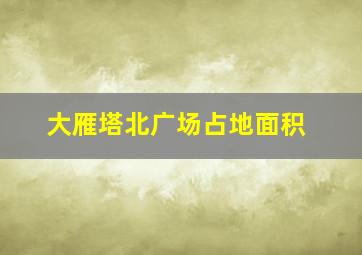 大雁塔北广场占地面积